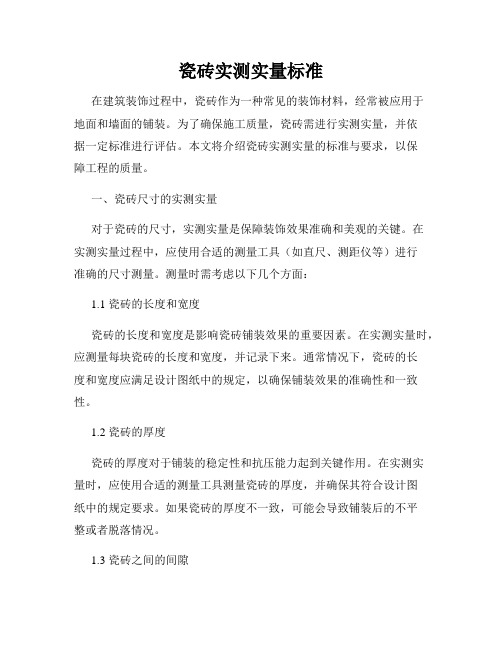 瓷砖实测实量标准

在建筑装饰过程中，瓷砖作为一种常见的装饰材料，经常被应用于地面和墙面的铺装。为了确保施工质量，瓷砖需进行实测实量，并依据一定标准进行评估。本文将介绍瓷砖实测实量的标准与要求，以保障工程的质量。

一、瓷砖尺寸的实测实量

对于瓷砖的尺寸，实测实量是保障装饰效果准确和美观的关键。在实测实量过程中，应使用合适的测量工具（如直尺、测距仪等）进行准确的尺寸测量。测量时需考虑以下几个方面：

1.1 瓷砖的长度和宽度

瓷砖的长度和宽度是影响瓷砖铺装效果的重要因素。在实测实量时，应测量每块瓷砖的长度和宽度，并记录下来。通常情况下，瓷砖的长度和宽度应满足设计图纸中的规定，以确保铺装效果的准确性和一致性。

1.2 瓷砖的厚度

瓷砖的厚度对于铺装的稳定性和抗压能力起到关键作用。在实测实量时，应使用合适的测量工具测量瓷砖的厚度，并确保其符合设计图纸中的规定要求。如果瓷砖的厚度不一致，可能会导致铺装后的不平整或者脱落情况。

1.3 瓷砖之间的间隙